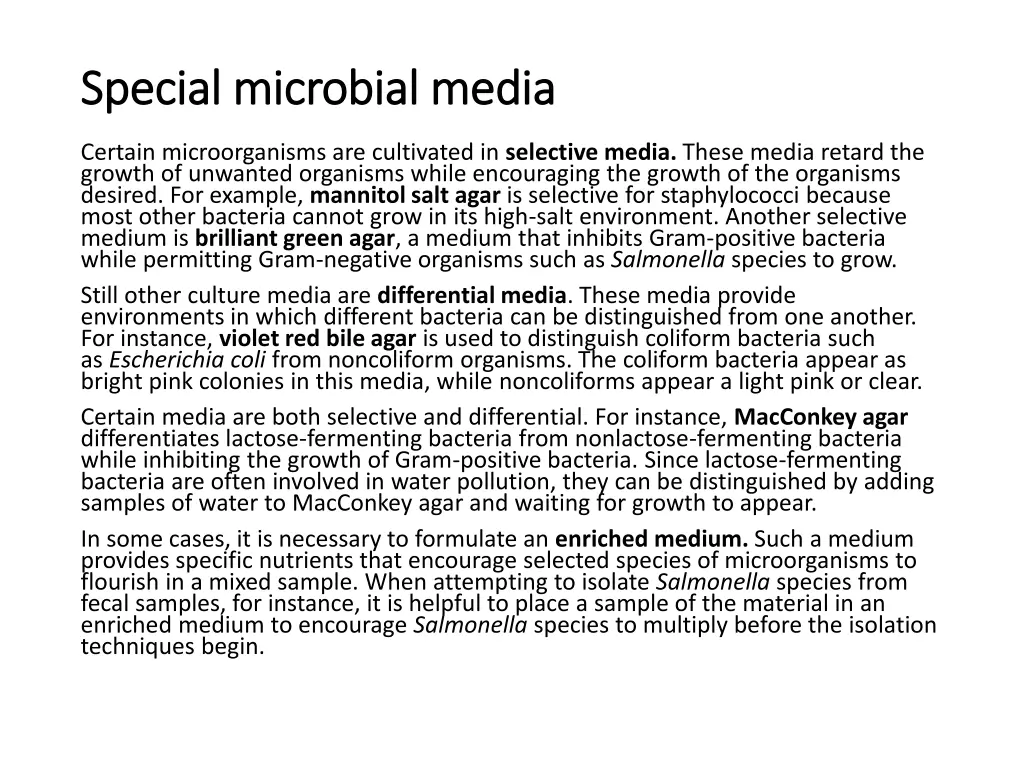 Special microbial media

Certain microorganisms are cultivated in selective media. These media retard the growth of unwanted organisms while encouraging the growth of the organisms desired. For example, mannitol salt agar is selective for staphylococci because most other bacteria cannot grow in its high-salt environment. Another selective medium is brilliant green agar, a medium that inhibits Gram-positive bacteria while permitting Gram-negative organisms such as Salmonella species to grow.

Still other culture media are differential media. These media provide environments in which different bacteria can be distinguished from one another. For instance, violet red bile agar is used to distinguish coliform bacteria such as Escherichia coli from noncoliform organisms. The coliform bacteria appear as bright pink colonies in this media, while noncoliforms appear a light pink or clear.

Certain media are both selective and differential. For instance, MacConkey agar differentiates lactose-fermenting bacteria from nonlactose-fermenting bacteria while inhibiting the growth of Gram-positive bacteria. Since lactose-fermenting bacteria are often involved in water pollution, they can be distinguished by adding samples of water to MacConkey agar and waiting for growth to appear.

In some cases, it is necessary to formulate an enriched medium. Such a medium provides specific nutrients that encourage selected species of microorganisms to flourish in a mixed sample. When attempting to isolate Salmonella species from fecal samples, for instance, it is helpful to place a sample of the material in an enriched medium to encourage Salmonella species to multiply before the isolation techniques begin.